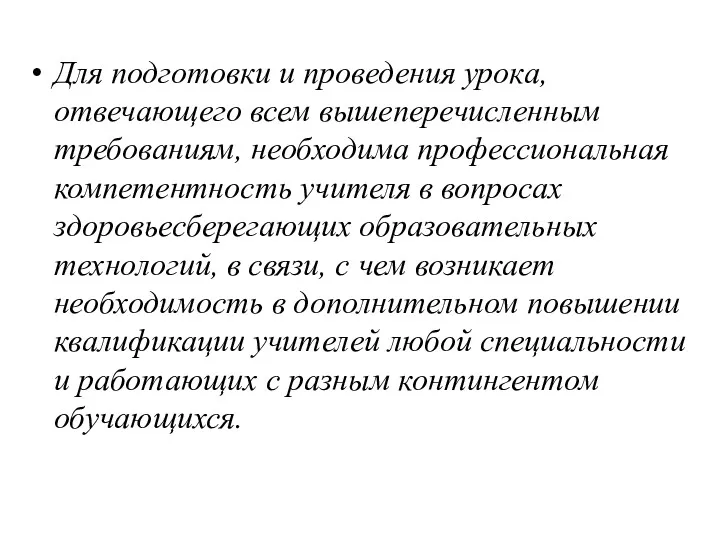 • Для подготовки и проведения урока, отвечающего всем вышеперечисленным требованиям, необходима профессиональная компетентность учителя в вопросах здоровьесберегающих образовательных технологий, в связи, с чем возникает необходимость в дополнительном повышении квалификации учителей любой специальности и работающих с разным контингентом обучающихся.